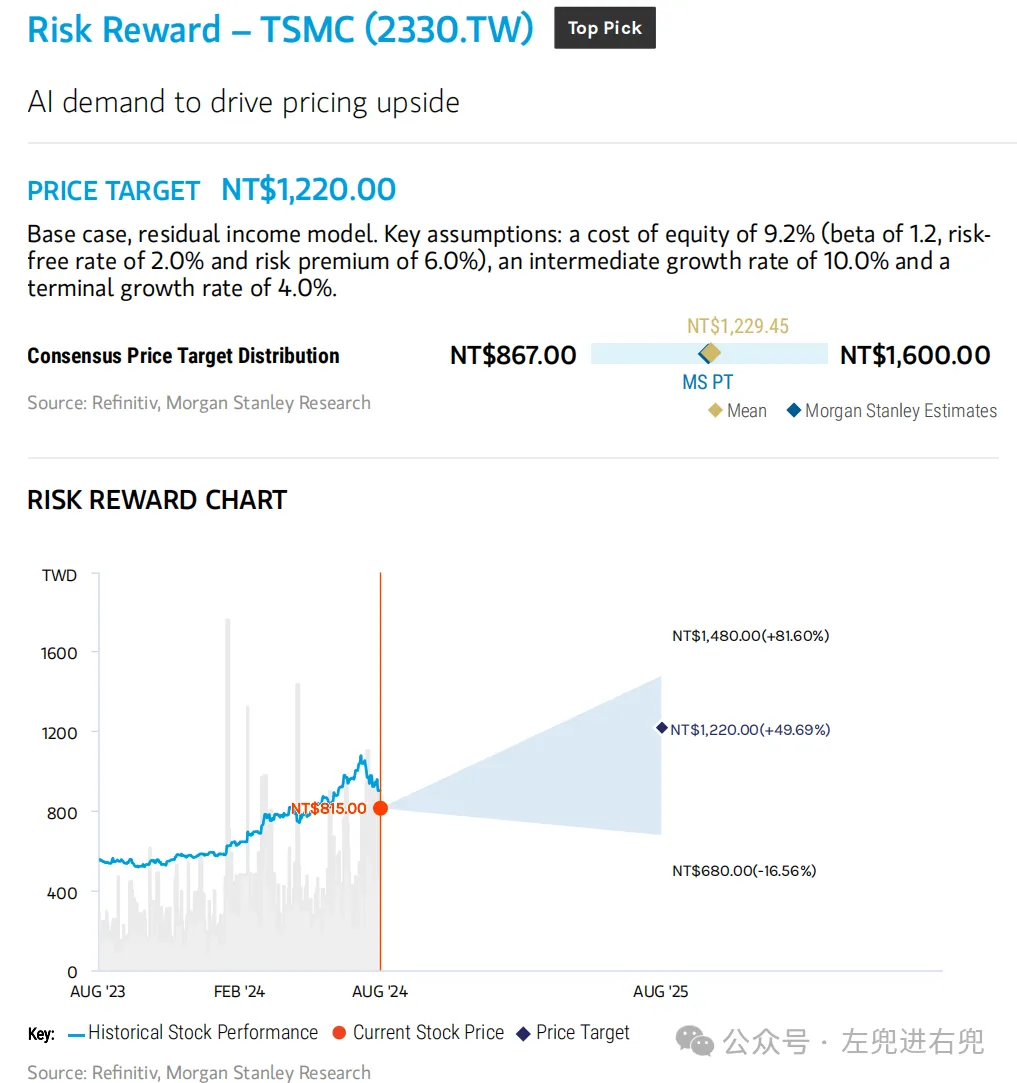 Risk Reward – TSMC (2330.TW) Top Pick

AI demand to drive pricing upside

PRICE TARGET NT$1,220.00

Base case, residual income model. Key assumptions: a cost of equity of 9.2% (beta of 1.2, risk-free rate of 2.0% and risk premium of 6.0%), an intermediate growth rate of 10.0% and a terminal growth rate of 4.0%.

Consensus Price Target Distribution NT$867.00 NT$1,229.45 MS PT NT$1,600.00

Source: Refinitiv, Morgan Stanley Research

Mean Morgan Stanley Estimates

RISK REWARD CHART

TWD
1600
1200
800
400
0

NT$815.00

NT$1,480.00(+81.60%)
NT$1,220.00(+49.69%)
NT$680.00(-16.56%)

AUG '23 FEB '24 AUG '24 AUG '25

Key: Historical Stock Performance Current Stock Price Price Target

公众号 · 左兜进右兜

Source: Refinitiv, Morgan Stanley Research